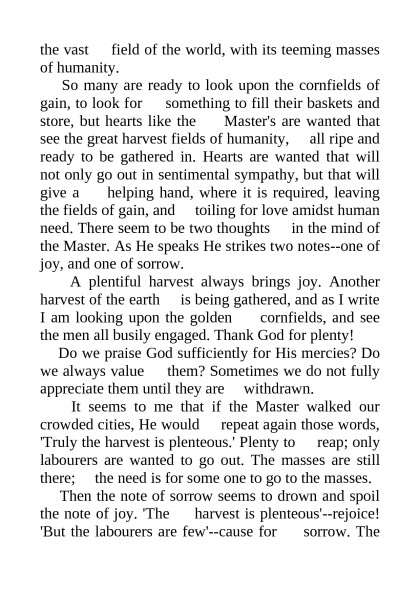 the vast field of the world, with its teeming masses of humanity.

So many are ready to look upon the cornfields of gain, to look for something to fill their baskets and store, but hearts like the Master's are wanted that see the great harvest fields of humanity, all ripe and ready to be gathered in. Hearts are wanted that will not only go out in sentimental sympathy, but that will give a helping hand, where it is required, leaving the fields of gain, and toiling for love amidst human need. There seem to be two thoughts in the mind of the Master. As He speaks He strikes two notes--one of joy, and one of sorrow.

A plentiful harvest always brings joy. Another harvest of the earth is being gathered, and as I write I am looking upon the golden cornfields, and see the men all busily engaged. Thank God for plenty!

Do we praise God sufficiently for His mercies? Do we always value them? Sometimes we do not fully appreciate them until they are withdrawn.

It seems to me that if the Master walked our crowded cities, He would repeat again those words, 'Truly the harvest is plenteous.' Plenty to reap; only labourers are wanted to go out. The masses are still there; the need is for some one to go to the masses.

Then the note of sorrow seems to drown and spoil the note of joy. 'The harvest is plenteous'--rejoice! 'But the labourers are few'--cause for sorrow. The